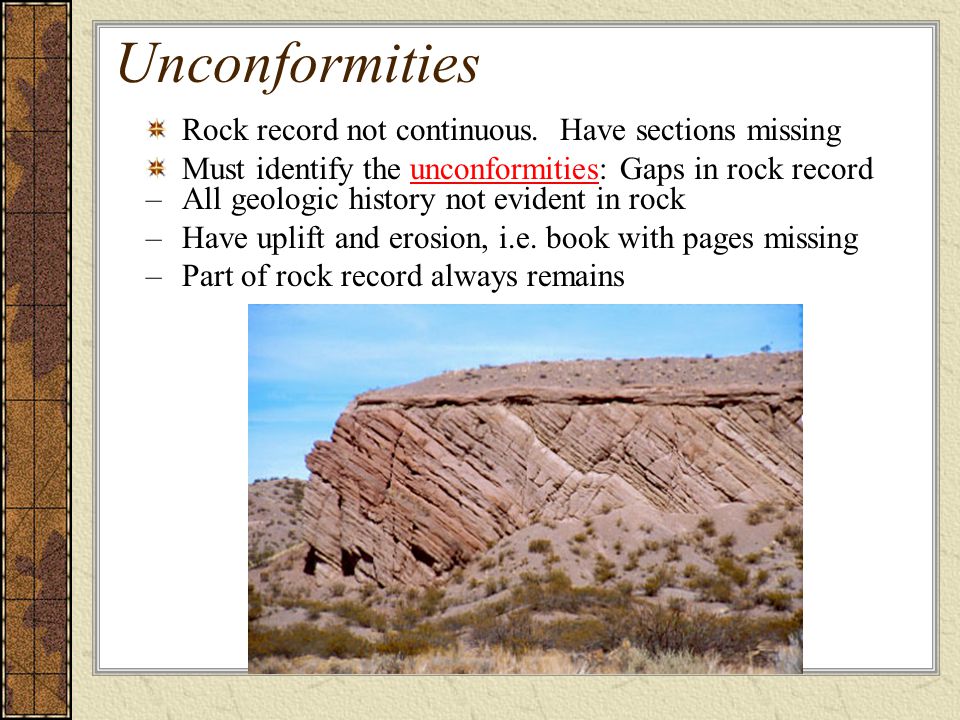 Unconformities

Rock record not continuous. Have sections missing

Must identify the unconformities: Gaps in rock record

– All geologic history not evident in rock

– Have uplift and erosion, i.e. book with pages missing

– Part of rock record always remains